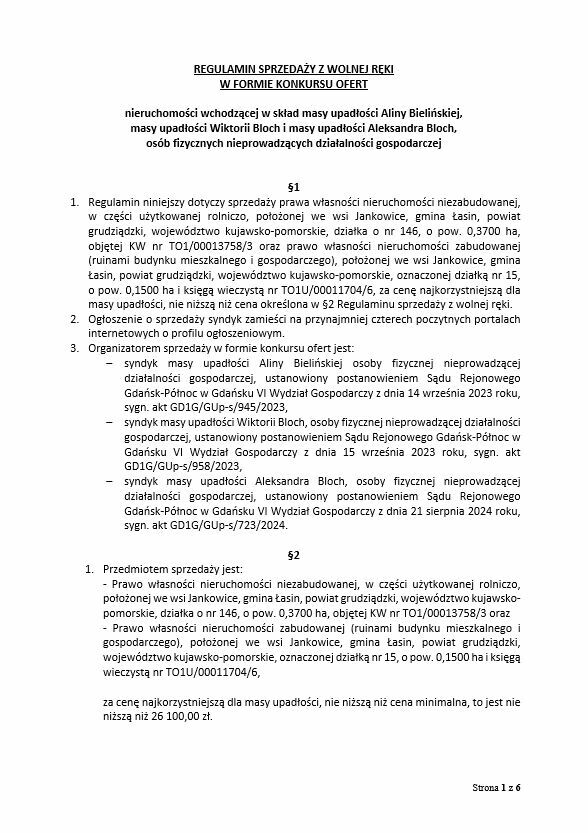 REGULAMIN SPRZEDAŻY Z WOLNEJ RĘKI
W FORMIE KONKURSU OFERT

nieruchomości wchodzącej w skład masy upadłości Aliny Bielińskiej, masy upadłości Wiktorii Bloch i masy upadłości Aleksandra Bloch, osób fizycznych nieprowadzących działalności gospodarczej

§1

1. Regulamin niniejszy dotyczy sprzedaży prawa własności nieruchomości niezabudowanej, w części użytkowanej rolniczo, położonej we wsi Jankowice, gmina Łasin, powiat grudziądzki, województwo kujawsko-pomorskie, działka o nr 146, o pow. 0,3700 ha, objętej KW nr TO1/00013758/3 oraz prawo własności nieruchomości zabudowanej (ruinami budynku mieszkalnego i gospodarczego), położonej we wsi Jankowice, gmina Łasin, powiat grudziądzki, województwo kujawsko-pomorskie, oznaczonej działką nr 15, o pow. 0,1500 ha i księgą wieczystą nr TO1U/00011704/6, za cenę najkorzystniejszą dla masy upadłości, nie niższą niż cena określona w §2 Regulaminu sprzedaży z wolnej ręki.
2. Ogłoszenie o sprzedaży syndyk zamieści na przynajmniej czterech poczytnych portalach internetowych o profilu ogłoszeniowym.
3. Organizatorem sprzedaży w formie konkursu ofert jest:
– syndyk masy upadłości Aliny Bielińskiej osoby fizycznej nieprowadzącej działalności gospodarczej, ustanowiony postanowieniem Sądu Rejonowego Gdańsk-Północ w Gdańsku VI Wydział Gospodarczy z dnia 14 września 2023 roku, sygn. akt GD1G/GUp-s/945/2023,
– syndyk masy upadłości Wiktorii Bloch, osoby fizycznej nieprowadzącej działalności gospodarczej, ustanowiony postanowieniem Sądu Rejonowego Gdańsk-Północ w Gdańsku VI Wydział Gospodarczy z dnia 15 września 2023 roku, sygn. akt GD1G/GUp-s/958/2023,
– syndyk masy upadłości Aleksandra Bloch, osoby fizycznej nieprowadzącej działalności gospodarczej, ustanowiony postanowieniem Sądu Rejonowego Gdańsk-Północ w Gdańsku VI Wydział Gospodarczy z dnia 21 sierpnia 2024 roku, sygn. akt GD1G/GUp-s/723/2024.

§2

1. Przedmiotem sprzedaży jest:
- Prawo własności nieruchomości niezabudowanej, w części użytkowanej rolniczo, położonej we wsi Jankowice, gmina Łasin, powiat grudziądzki, województwo kujawsko-pomorskie, działka o nr 146, o pow. 0,3700 ha, objętej KW nr TO1/00013758/3 oraz
- Prawo własności nieruchomości zabudowanej (ruinami budynku mieszkalnego i gospodarczego), położonej we wsi Jankowice, gmina Łasin, powiat grudziądzki, województwo kujawsko-pomorskie, oznaczonej działką nr 15, o pow. 0,1500 ha i księgą wieczystą nr TO1U/00011704/6,

za cenę najkorzystniejszą dla masy upadłości, nie niższą niż cena minimalna, to jest nie niższą niż 26 100,00 zł.

Strona 1 z 6